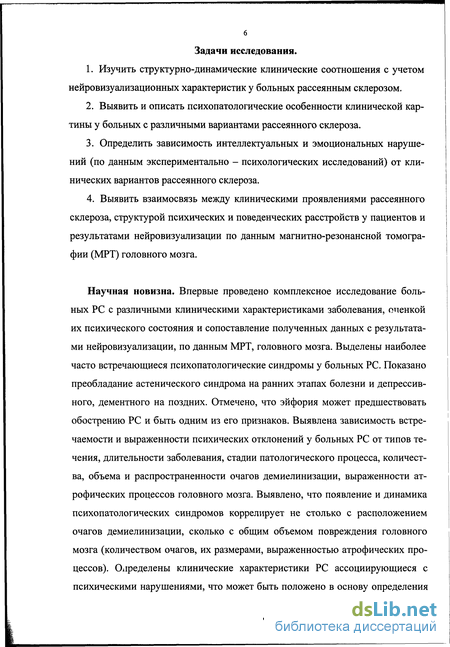 6

Задачи исследования.

1. Изучить структурно-динамические клинические соотношения с учетом нейровизуализационных характеристик у больных рассеянным склерозом.

2. Выявить и описать психопатологические особенности клинической картины у больных с различными вариантами рассеянного склероза.

3. Определить зависимость интеллектуальных и эмоциональных нарушений (по данным экспериментально – психологических исследований) от клинических вариантов рассеянного склероза.

4. Выявить взаимосвязь между клиническими проявлениями рассеянного склероза, структурой психических и поведенческих расстройств у пациентов и результатами нейровизуализации по данным магнитно-резонансной томографии (МРТ) головного мозга.

Научная новизна. Впервые проведено комплексное исследование больных РС с различными клиническими характеристиками заболевания, оценкой их психического состояния и сопоставление полученных данных с результатами нейровизуализации, по данным МРТ, головного мозга. Выделены наиболее часто встречающиеся психопатологические синдромы у больных РС. Показано преобладание астенического синдрома на ранних этапах болезни и депрессивного, дементного на поздних. Отмечено, что эйфория может предшествовать обострению РС и быть одним из его признаков. Выявлена зависимость встречаемости и выраженности психических отклонений у больных РС от типов течения, длительности заболевания, стадии патологического процесса, количества, объема и распространенности очагов демиелинизации, выраженности атрофических процессов головного мозга. Выявлено, что появление и динамика психопатологических синдромов коррелирует не столько с расположением очагов демиелинизации, сколько с общим объемом повреждения головного мозга (количеством очагов, их размерами, выраженностью атрофических процессов). Определены клинические характеристики РС ассоциирующиеся с психическими нарушениями, что может быть положено в основу определения

dsLib.net
библиотека диссертаций